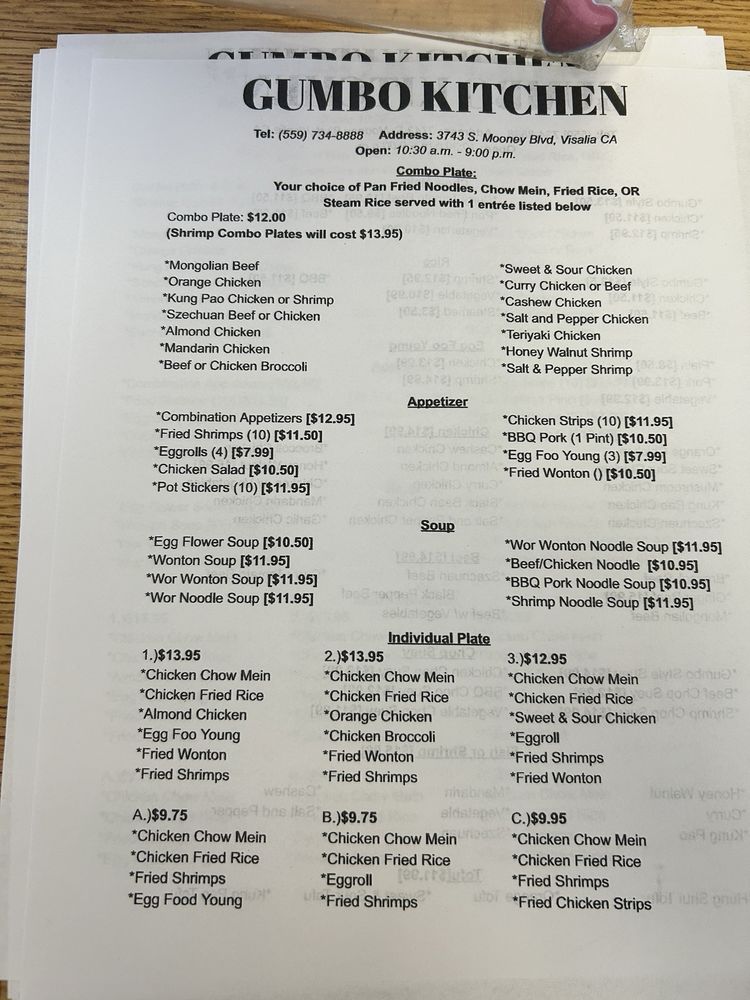 GUMBO KITCHEN

Tel: (559) 734-8888 Address: 3743 S. Mooney Blvd, Visalia CA
Open: 10:30 a.m. - 9:00 p.m.

Combo Plate:
Your choice of Pan Fried Noodles, Chow Mein, Fried Rice, OR Steam Rice served with 1 entrée listed below

Combo Plate: $12.00
(Shrimp Combo Plates will cost $13.95)

*Mongolian Beef
*Orange Chicken
*Kung Pao Chicken or Shrimp
*Szechuan Beef or Chicken
*Almond Chicken
*Mandarin Chicken
*Beef or Chicken Broccoli

*Sweet & Sour Chicken
*Curry Chicken or Beef
*Cashew Chicken
*Salt and Pepper Chicken
*Teriyaki Chicken
*Honey Walnut Shrimp
*Salt & Pepper Shrimp

Appetizer

*Combination Appetizers [$12.95]
*Fried Shrimps (10) [$11.50]
*Eggrolls (4) [$7.99]
*Chicken Salad [$10.50]
*Pot Stickers (10) [$11.95]

*Chicken Strips (10) [$11.95]
*BBQ Pork (1 Pint) [$10.50]
*Egg Foo Young (3) [$7.99]
*Fried Wonton () [$10.50]

Soup

*Egg Flower Soup [$10.50]
*Wonton Soup [$11.95]
*Wor Wonton Soup [$11.95]
*Wor Noodle Soup [$11.95]

*Wor Wonton Noodle Soup [$11.95]
*Beef/Chicken Noodle [$10.95]
*BBQ Pork Noodle Soup [$10.95]
*Shrimp Noodle Soup [$11.95]

Individual Plate

1.)$13.95
*Chicken Chow Mein
*Chicken Fried Rice
*Almond Chicken
*Egg Foo Young
*Fried Wonton
*Fried Shrimps

2.)$13.95
*Chicken Chow Mein
*Chicken Fried Rice
*Orange Chicken
*Chicken Broccoli
*Fried Wonton
*Fried Shrimps

3.)$12.95
*Chicken Chow Mein
*Chicken Fried Rice
*Sweet & Sour Chicken
*Eggroll
*Fried Shrimps
*Fried Wonton

A.)$9.75
*Chicken Chow Mein
*Chicken Fried Rice
*Fried Shrimps
*Egg Food Young

B.)$9.75
*Chicken Chow Mein
*Chicken Fried Rice
*Eggroll
*Fried Shrimps

C.)$9.95
*Chicken Chow Mein
*Chicken Fried Rice
*Fried Shrimps
*Fried Chicken Strips